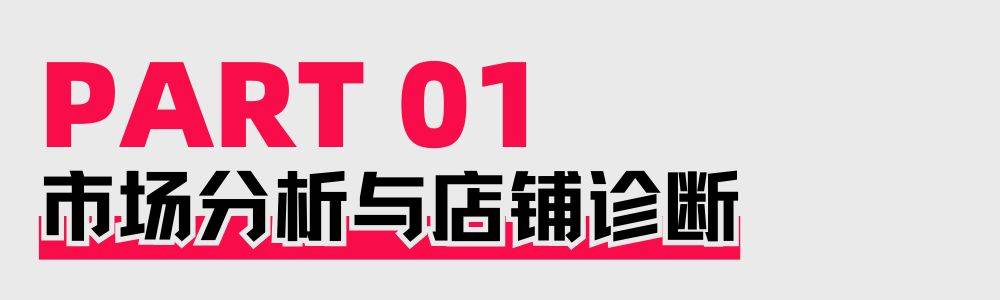 PART 01
市场分析与店铺诊断